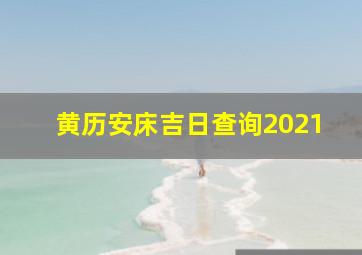 黄历安床吉日查询2021